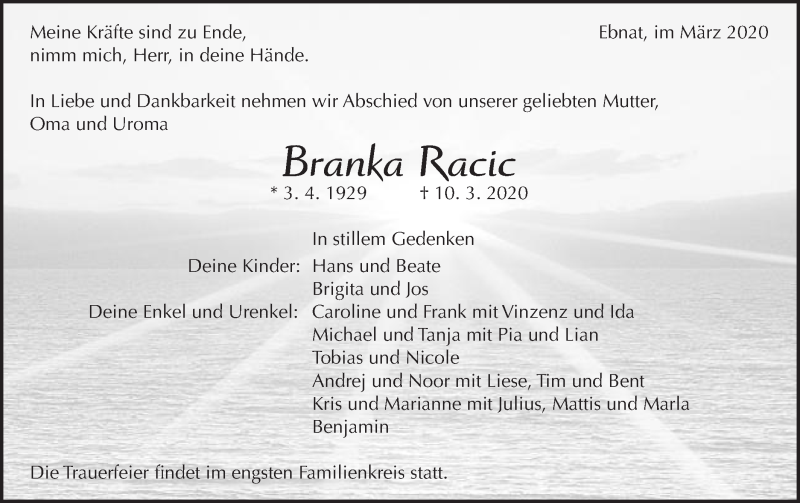 Meine Kräfte sind zu Ende,
nimm mich, Herr, in deine Hände.

Ebnat, im März 2020

In Liebe und Dankbarkeit nehmen wir Abschied von unserer geliebten Mutter, Oma und Uroma

Branka Racic

* 3. 4. 1929 † 10. 3. 2020

In stillem Gedenken

Deine Kinder: Hans und Beate
Brigita und Jos

Deine Enkel und Urenkel: Caroline und Frank mit Vinzenz und Ida
Michael und Tanja mit Pia und Lian
Tobias und Nicole
Andrej und Noor mit Liese, Tim und Bent
Kris und Marianne mit Julius, Mattis und Marla
Benjamin

Die Trauerfeier findet im engsten Familienkreis statt.